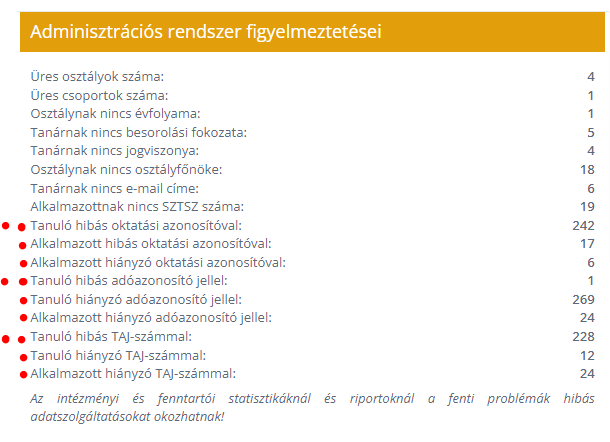 Adminisztrációs rendszer figyelmeztetései

| | |
|---|---|
| Üres osztályok száma: | 4 |
| Üres csoportok száma: | 1 |
| Osztálynak nincs évfolyama: | 1 |
| Tanárnak nincs besorolási fokozata: | 5 |
| Tanárnak nincs jogviszonya: | 4 |
| Osztálynak nincs osztályfőnöke: | 18 |
| Tanárnak nincs e-mail címe: | 6 |
| Alkalmazottnak nincs SZTSZ száma: | 19 |
| Tanuló hibás oktatási azonosítóval: | 242 |
| Alkalmazott hibás oktatási azonosítóval: | 17 |
| Alkalmazott hiányzó oktatási azonosítóval: | 6 |
| Tanuló hibás adóazonosító jellel: | 1 |
| Tanuló hiányzó adóazonosító jellel: | 269 |
| Alkalmazott hiányzó adóazonosító jellel: | 24 |
| Tanuló hibás TAJ-számmal: | 228 |
| Tanuló hiányzó TAJ-számmal: | 12 |
| Alkalmazott hiányzó TAJ-számmal: | 24 |

Az intézményi és fenntartói statisztikáknál és riportoknál a fenti problémák hibás adatszolgáltatásokat okozhatnak!